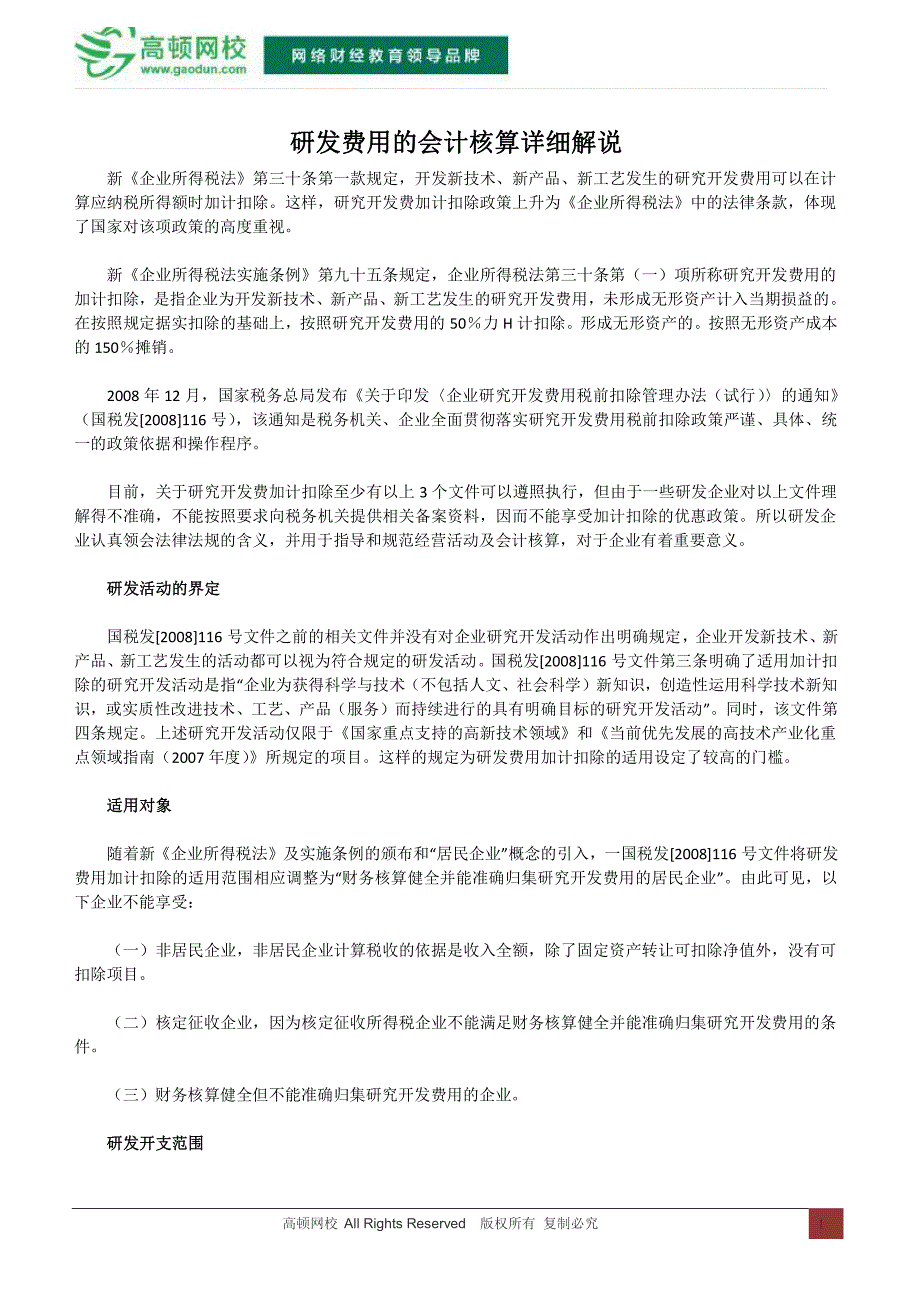 高顿网校
www.gaodun.com
网络财经教育领导品牌

研发费用的会计核算详细解说

新《企业所得税法》第三十条第一款规定，开发新技术、新产品、新工艺发生的研究开发费用可以在计算应纳税所得额时加计扣除。这样，研究开发费加计扣除政策上升为《企业所得税法》中的法律条款，体现了国家对该项政策的高度重视。

新《企业所得税法实施条例》第九十五条规定，企业所得税法第三十条第（一）项所称研究开发费用的加计扣除，是指企业为开发新技术、新产品、新工艺发生的研究开发费用，未形成无形资产计入当期损益的。在按照规定据实扣除的基础上，按照研究开发费用的 50％力 H 计扣除。形成无形资产的。按照无形资产成本的 150％摊销。

2008 年 12 月，国家税务总局发布《关于印发〈企业研究开发费用税前扣除管理办法（试行）〉的通知》（国税发[2008]116 号），该通知是税务机关、企业全面贯彻落实研究开发费用税前扣除政策严谨、具体、统一的政策依据和操作程序。

目前，关于研究开发费加计扣除至少有以上 3 个文件可以遵照执行，但由于一些研发企业对以上文件理解得不准确，不能按照要求向税务机关提供相关备案资料，因而不能享受加计扣除的优惠政策。所以研发企业认真领会法律法规的含义，并用于指导和规范经营活动及会计核算，对于企业有着重要意义。

研发活动的界定

国税发[2008]116 号文件之前的相关文件并没有对企业研究开发活动作出明确规定，企业开发新技术、新产品、新工艺发生的活动都可以视为符合规定的研发活动。国税发[2008]116 号文件第三条明确了适用加计扣除的研究开发活动是指“企业为获得科学与技术（不包括人文、社会科学）新知识，创造性运用科学技术新知识，或实质性改进技术、工艺、产品（服务）而持续进行的具有明确目标的研究开发活动”。同时，该文件第四条规定。上述研究开发活动仅限于《国家重点支持的高新技术领域》和《当前优先发展的高技术产业化重点领域指南（2007 年度）》所规定的项目。这样的规定为研发费用加计扣除的适用设定了较高的门槛。

适用对象

随着新《企业所得税法》及实施条例的颁布和“居民企业”概念的引入，一国税发[2008]116 号文件将研发费用加计扣除的适用范围相应调整为“财务核算健全并能准确归集研究开发费用的居民企业”。由此可见，以下企业不能享受：

（一）非居民企业，非居民企业计算税收的依据是收入全额，除了固定资产转让可扣除净值外，没有可扣除项目。

（二）核定征收企业，因为核定征收所得税企业不能满足财务核算健全并能准确归集研究开发费用的条件。

（三）财务核算健全但不能准确归集研究开发费用的企业。

研发开支范围

高顿网校 All Rights Reserved 版权所有 复制必究
1